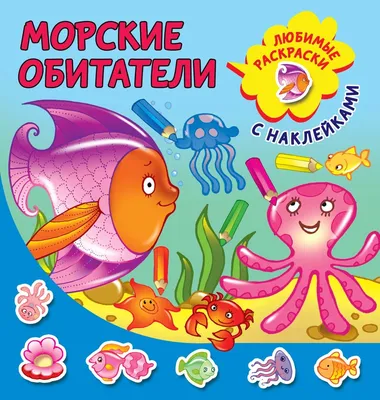 МОРСКИЕ ОБИТАТЕЛИ

ЛЮБИМЫЕ РАСКРАСКИ

С НАКЛЕЙКАМИ